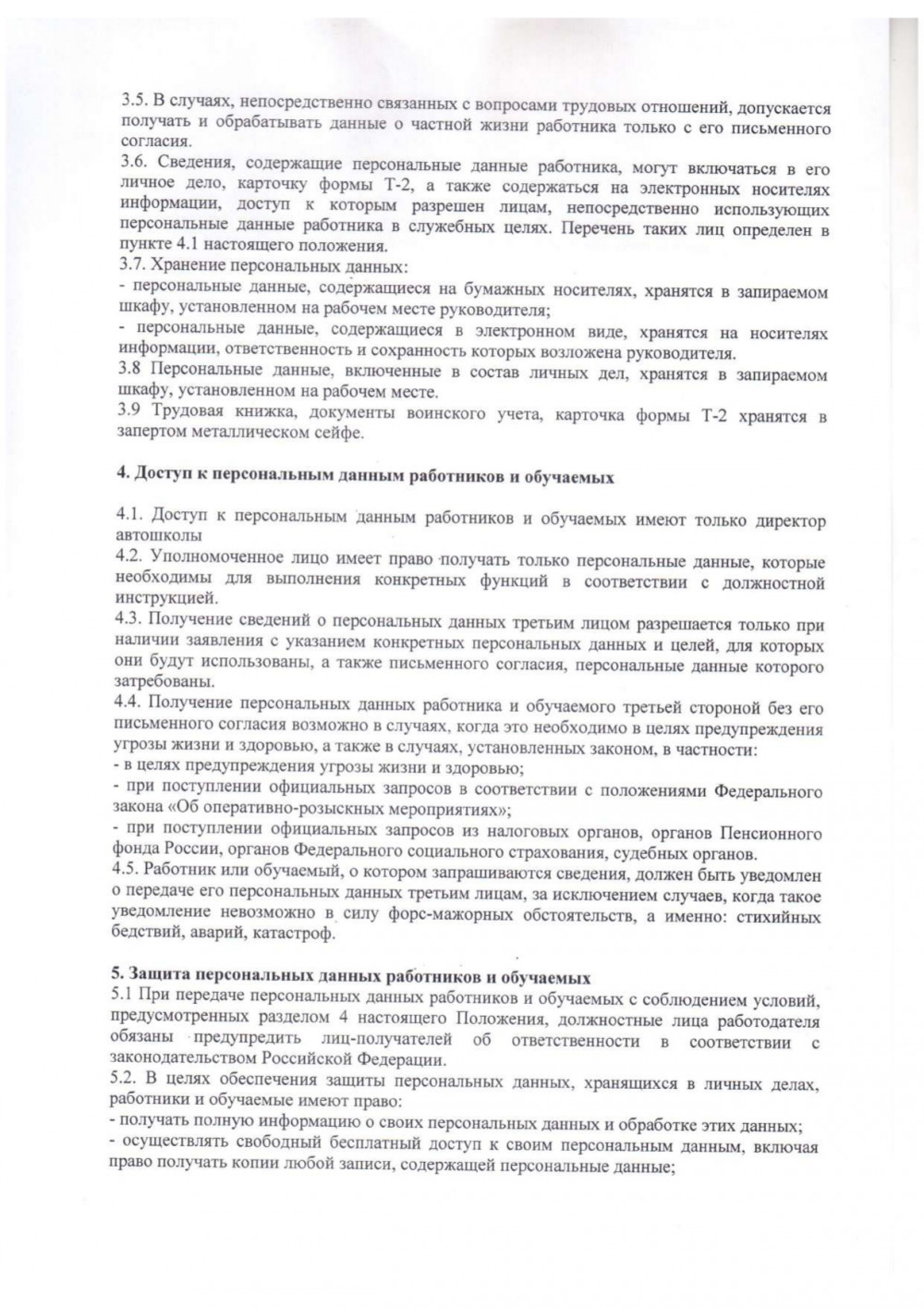 3.5. В случаях, непосредственно связанных с вопросами трудовых отношений, допускается получать и обрабатывать данные о частной жизни работника только с его письменного согласия.
3.6. Сведения, содержащие персональные данные работника, могут включаться в его личное дело, карточку формы Т-2, а также содержаться на электронных носителях информации, доступ к которым разрешен лицам, непосредственно использующих персональные данные работника в служебных целях. Перечень таких лиц определен в пункте 4.1 настоящего положения.
3.7. Хранение персональных данных:
- персональные данные, содержащиеся на бумажных носителях, хранятся в запираемом шкафу, установленном на рабочем месте руководителя;
- персональные данные, содержащиеся в электронном виде, хранятся на носителях информации, ответственность и сохранность которых возложена руководителя.
3.8 Персональные данные, включенные в состав личных дел, хранятся в запираемом шкафу, установленном на рабочем месте.
3.9 Трудовая книжка, документы воинского учета, карточка формы Т-2 хранятся в запертом металлическом сейфе.

4. Доступ к персональным данным работников и обучаемых

4.1. Доступ к персональным данным работников и обучаемых имеют только директор автошколы
4.2. Уполномоченное лицо имеет право получать только персональные данные, которые необходимы для выполнения конкретных функций в соответствии с должностной инструкцией.
4.3. Получение сведений о персональных данных третьим лицом разрешается только при наличии заявления с указанием конкретных персональных данных и целей, для которых они будут использованы, а также письменного согласия, персональные данные которого затребованы.
4.4. Получение персональных данных работника и обучаемого третьей стороной без его письменного согласия возможно в случаях, когда это необходимо в целях предупреждения угрозы жизни и здоровью, а также в случаях, установленных законом, в частности:
- в целях предупреждения угрозы жизни и здоровью;
- при поступлении официальных запросов в соответствии с положениями Федерального закона «Об оперативно-розыскных мероприятиях»;
- при поступлении официальных запросов из налоговых органов, органов Пенсионного фонда России, органов Федерального социального страхования, судебных органов.
4.5. Работник или обучаемый, о котором запрашиваются сведения, должен быть уведомлен о передаче его персональных данных третьим лицам, за исключением случаев, когда такое уведомление невозможно в силу форс-мажорных обстоятельств, а именно: стихийных бедствий, аварий, катастроф.

5. Защита персональных данных работников и обучаемых
5.1 При передаче персональных данных работников и обучаемых с соблюдением условий, предусмотренных разделом 4 настоящего Положения, должностные лица работодателя обязаны предупредить лиц-получателей об ответственности в соответствии с законодательством Российской Федерации.
5.2. В целях обеспечения защиты персональных данных, хранящихся в личных делах, работники и обучаемые имеют право:
- получать полную информацию о своих персональных данных и обработке этих данных;
- осуществлять свободный бесплатный доступ к своим персональным данным, включая право получать копии любой записи, содержащей персональные данные;